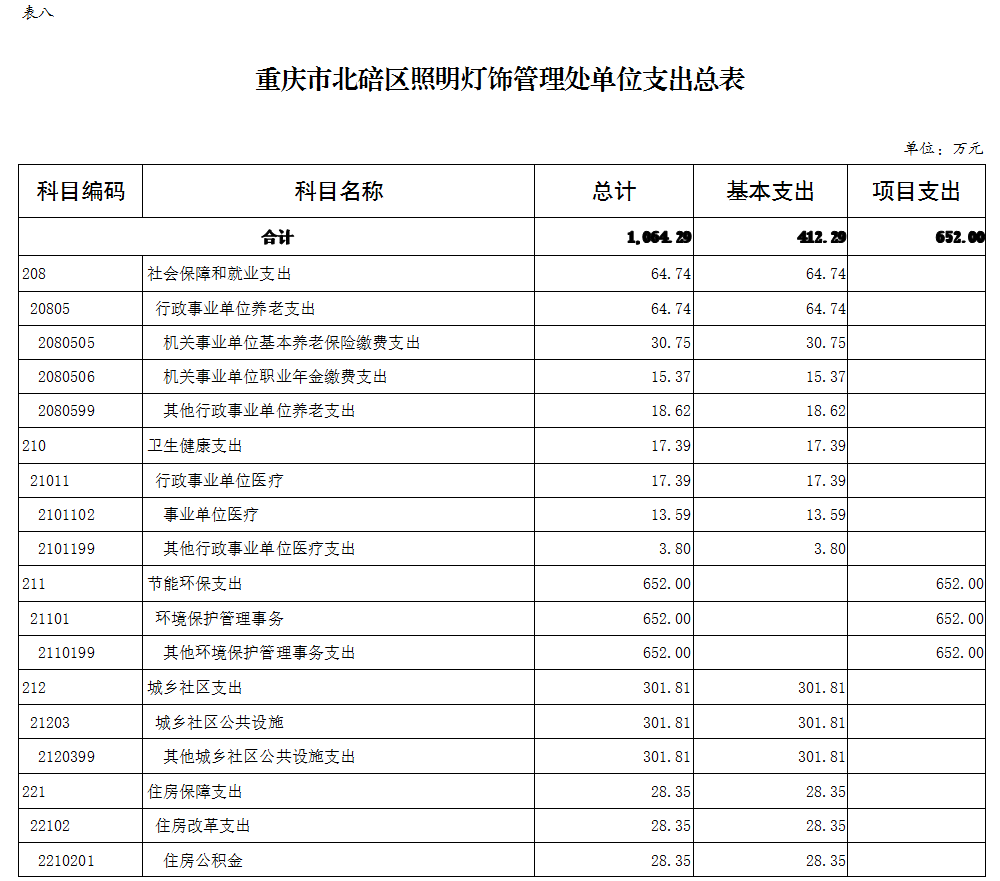 表八

重庆市北碚区照明灯饰管理处单位支出总表

单位：万元

| 科目编码 | 科目名称 | 总计 | 基本支出 | 项目支出 |
|---|---|---|---|---|
| 合计 | | 1,064.29 | 412.29 | 652.00 |
| 208 | 社会保障和就业支出 | 64.74 | 64.74 | |
| 20805 | 行政事业单位养老支出 | 64.74 | 64.74 | |
| 2080505 | 机关事业单位基本养老保险缴费支出 | 30.75 | 30.75 | |
| 2080506 | 机关事业单位职业年金缴费支出 | 15.37 | 15.37 | |
| 2080599 | 其他行政事业单位养老支出 | 18.62 | 18.62 | |
| 210 | 卫生健康支出 | 17.39 | 17.39 | |
| 21011 | 行政事业单位医疗 | 17.39 | 17.39 | |
| 2101102 | 事业单位医疗 | 13.59 | 13.59 | |
| 2101199 | 其他行政事业单位医疗支出 | 3.80 | 3.80 | |
| 211 | 节能环保支出 | 652.00 | | 652.00 |
| 21101 | 环境保护管理事务 | 652.00 | | 652.00 |
| 2110199 | 其他环境保护管理事务支出 | 652.00 | | 652.00 |
| 212 | 城乡社区支出 | 301.81 | 301.81 | |
| 21203 | 城乡社区公共设施 | 301.81 | 301.81 | |
| 2120399 | 其他城乡社区公共设施支出 | 301.81 | 301.81 | |
| 221 | 住房保障支出 | 28.35 | 28.35 | |
| 22102 | 住房改革支出 | 28.35 | 28.35 | |
| 2210201 | 住房公积金 | 28.35 | 28.35 | |